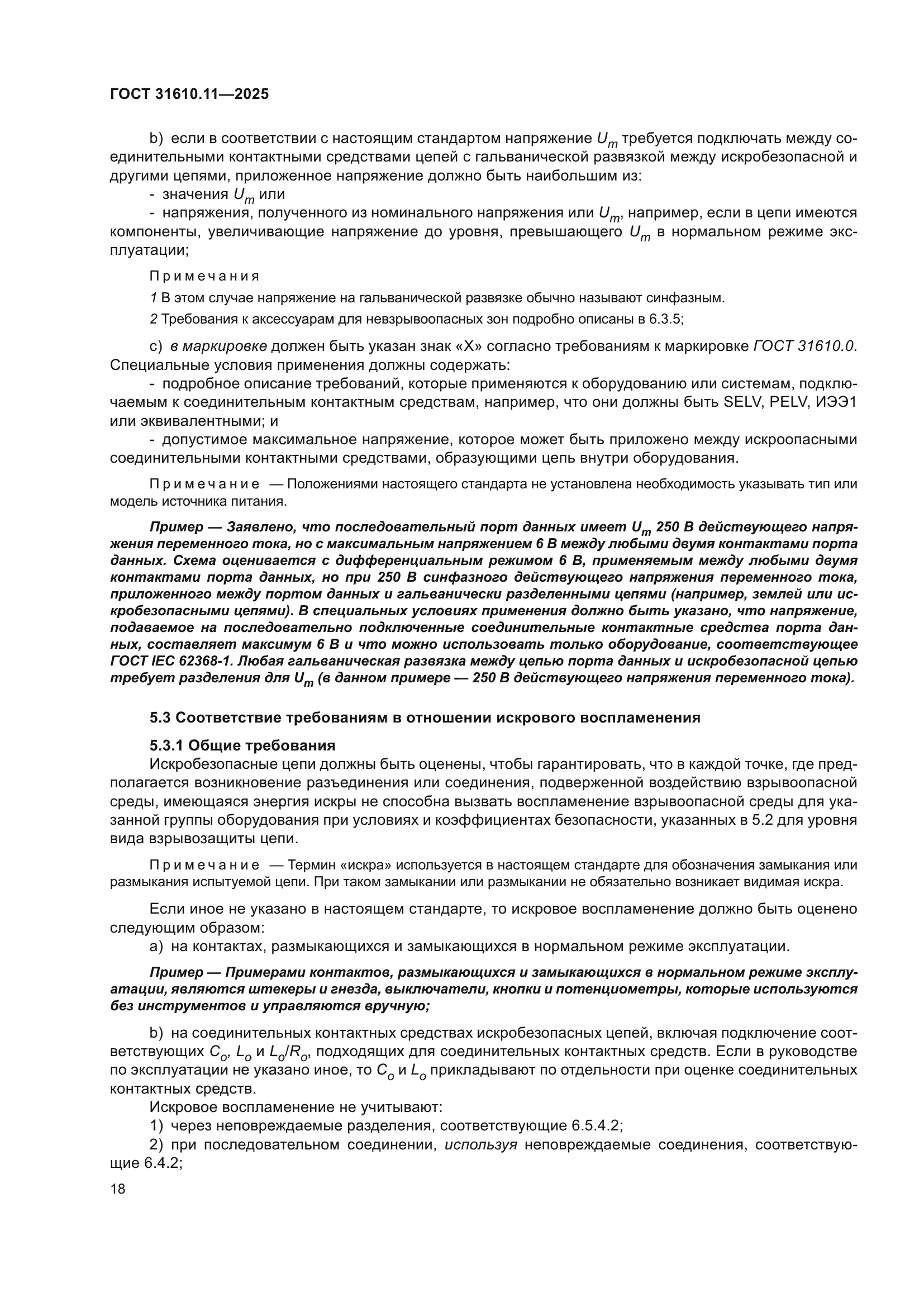 ГОСТ 31610.11—2025

b) если в соответствии с настоящим стандартом напряжение $U_m$ требуется подключать между соединительными контактными средствами цепей с гальванической развязкой между искробезопасной и другими цепями, приложенное напряжение должно быть наибольшим из:

- значения $U_m$ или

- напряжения, полученного из номинального напряжения или $U_m$, например, если в цепи имеются компоненты, увеличивающие напряжение до уровня, превышающего $U_m$ в нормальном режиме эксплуатации;

Примечания

1 В этом случае напряжение на гальванической развязке обычно называют синфазным.

2 Требования к аксессуарам для невзрывоопасных зон подробно описаны в 6.3.5;

c) в маркировке должен быть указан знак «X» согласно требованиям к маркировке ГОСТ 31610.0. Специальные условия применения должны содержать:

- подробное описание требований, которые применяются к оборудованию или системам, подключаемым к соединительным контактным средствам, например, что они должны быть SELV, PELV, ИЭЭ1 или эквивалентными; и

- допустимое максимальное напряжение, которое может быть приложено между искроопасными соединительными контактными средствами, образующими цепь внутри оборудования.

Примечание — Положениями настоящего стандарта не установлена необходимость указывать тип или модель источника питания.

Пример — Заявлено, что последовательный порт данных имеет $U_m$ 250 В действующего напряжения переменного тока, но с максимальным напряжением 6 В между любыми двумя контактами порта данных. Схема оценивается с дифференциальным режимом 6 В, применяемым между любыми двумя контактами порта данных, но при 250 В синфазного действующего напряжения переменного тока, приложенного между портом данных и гальванически разделенными цепями (например, землей или искробезопасными цепями). В специальных условиях применения должно быть указано, что напряжение, подаваемое на последовательно подключенные соединительные контактные средства порта данных, составляет максимум 6 В и что можно использовать только оборудование, соответствующее ГОСТ IEC 62368-1. Любая гальваническая развязка между цепью порта данных и искробезопасной цепью требует разделения для $U_m$ (в данном примере — 250 В действующего напряжения переменного тока).

5.3 Соответствие требованиям в отношении искрового воспламенения

5.3.1 Общие требования

Искробезопасные цепи должны быть оценены, чтобы гарантировать, что в каждой точке, где предполагается возникновение разъединения или соединения, подверженной воздействию взрывоопасной среды, имеющаяся энергия искры не способна вызвать воспламенение взрывоопасной среды для указанной группы оборудования при условиях и коэффициентах безопасности, указанных в 5.2 для уровня вида взрывозащиты цепи.

Примечание — Термин «искра» используется в настоящем стандарте для обозначения замыкания или размыкания испытуемой цепи. При таком замыкании или размыкании не обязательно возникает видимая искра.

Если иное не указано в настоящем стандарте, то искровое воспламенение должно быть оценено следующим образом:

a) на контактах, размыкающихся и замыкающихся в нормальном режиме эксплуатации.

Пример — Примерами контактов, размыкающихся и замыкающихся в нормальном режиме эксплуатации, являются штекеры и гнезда, выключатели, кнопки и потенциометры, которые используются без инструментов и управляются вручную;

b) на соединительных контактных средствах искробезопасных цепей, включая подключение соответствующих $C_o$, $L_o$ и $L_o/R_o$, подходящих для соединительных контактных средств. Если в руководстве по эксплуатации не указано иное, то $C_o$ и $L_o$ прикладывают по отдельности при оценке соединительных контактных средств.

Искровое воспламенение не учитывают:

1) через неповреждаемые разделения, соответствующие 6.5.4.2;

2) при последовательном соединении, используя неповреждаемые соединения, соответствующие 6.4.2;

18